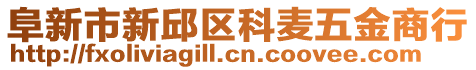 阜新市新邱区科麦五金商行
http://fxoliviagill.cn.coovee.com